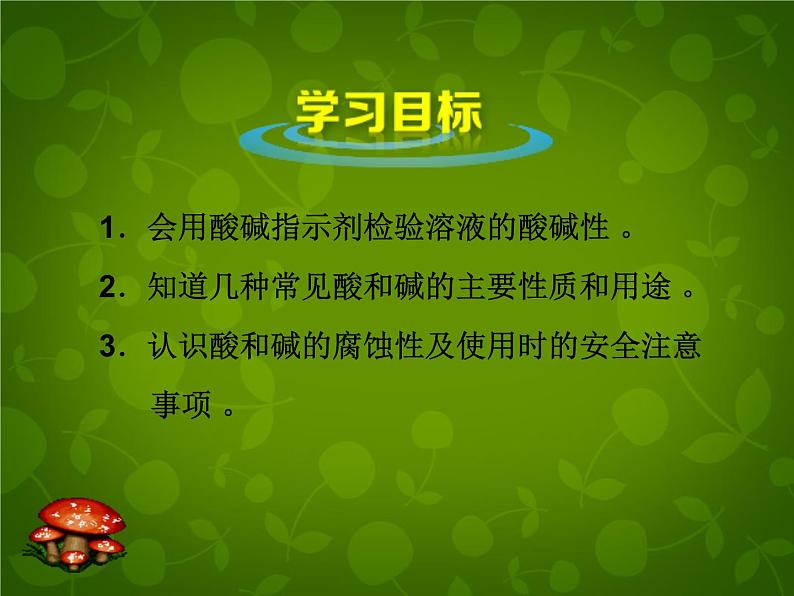 学习目标

1. 会用酸碱指示剂检验溶液的酸碱性 。

2. 知道几种常见酸和碱的主要性质和用途 。

3. 认识酸和碱的腐蚀性及使用时的安全注意事项 。